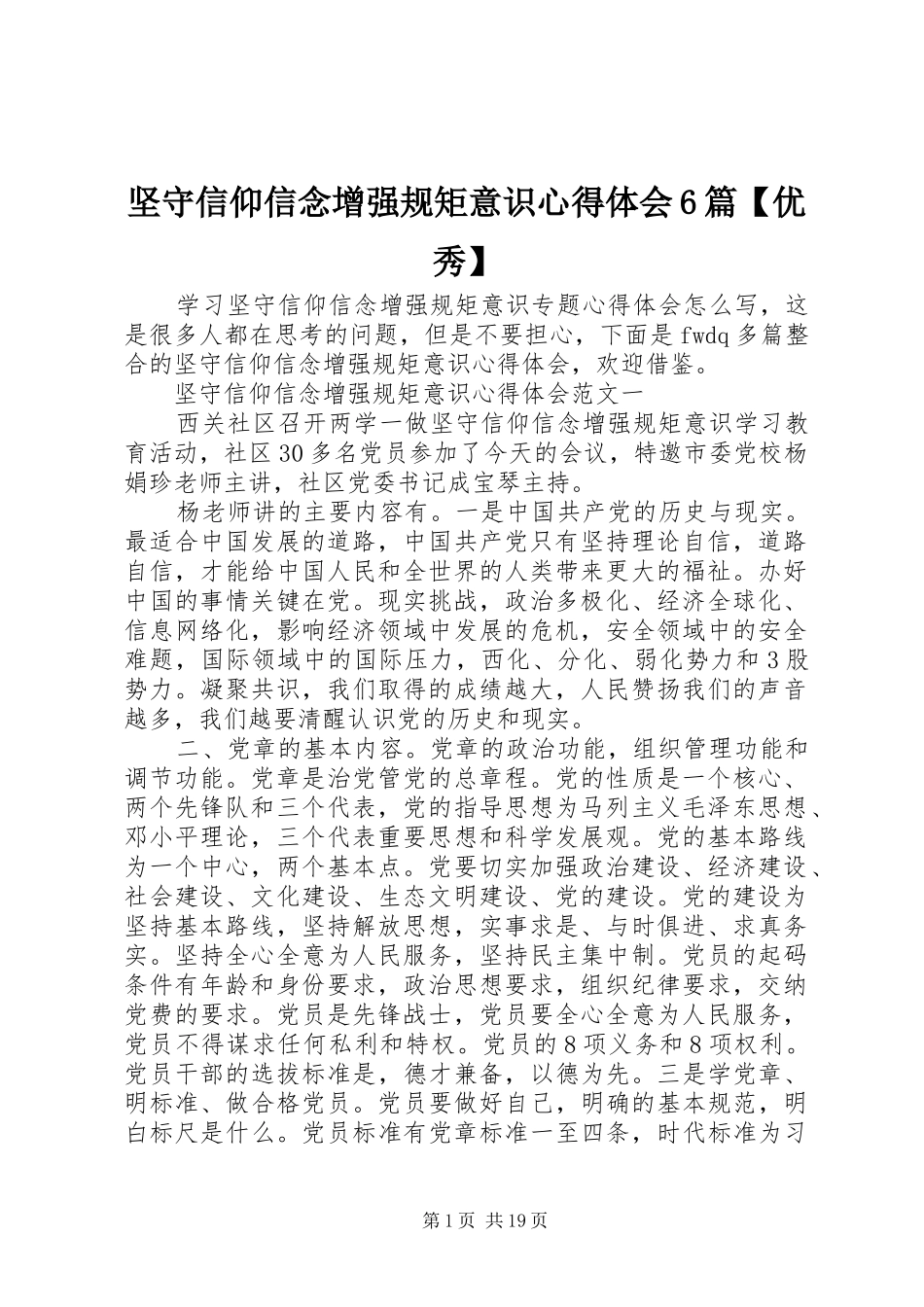 坚守信仰信念增强规矩意识心得体会6篇【优秀】

学习坚守信仰信念增强规矩意识专题心得体会怎么写，这是很多人都在思考的问题，但是不要担心，下面是fwdq多篇整合的坚守信仰信念增强规矩意识心得体会，欢迎借鉴。

坚守信仰信念增强规矩意识心得体会范文一

西关社区召开两学一做坚守信仰信念增强规矩意识学习教育活动，社区30多名党员参加了今天的会议，特邀市委党校杨娟珍老师主讲，社区党委书记成宝琴主持。

杨老师讲的主要内容有。一是中国共产党的历史与现实。最适合中国发展的道路，中国共产党只有坚持理论自信，道路自信，才能给中国人民和全世界的人类带来更大的福祉。办好中国的事情关键在党。现实挑战，政治多极化、经济全球化、信息网络化，影响经济领域中发展的危机，安全领域中的安全难题，国际领域中的国际压力，西化、分化、弱化势力和3股势力。凝聚共识，我们取得的成绩越大，人民赞扬我们的声音越多，我们越要清醒认识党的历史和现实。

二、党章的基本内容。党章的政治功能，组织管理功能和调节功能。党章是治党管党的总章程。党的性质是一个核心、两个先锋队和三个代表，党的指导思想为马列主义毛泽东思想、邓小平理论，三个代表重要思想和科学发展观。党的基本路线为一个中心，两个基本点。党要切实加强政治建设、经济建设、社会建设、文化建设、生态文明建设、党的建设。党的建设为坚持基本路线，坚持解放思想，实事求是、与时俱进、求真务实。坚持全心全意为人民服务，坚持民主集中制。党员的起码条件有年龄和身份要求，政治思想要求，组织纪律要求，交纳党费的要求。党员是先锋战士，党员要全心全意为人民服务，党员不得谋求任何私利和特权。党员的8项义务和8项权利。党员干部的选拔标准是，德才兼备，以德为先。三是学党章、明标准、做合格党员。党员要做好自己，明确的基本规范，明白标尺是什么。党员标准有党章标准一至四条，时代标准为习

第1页 共19页